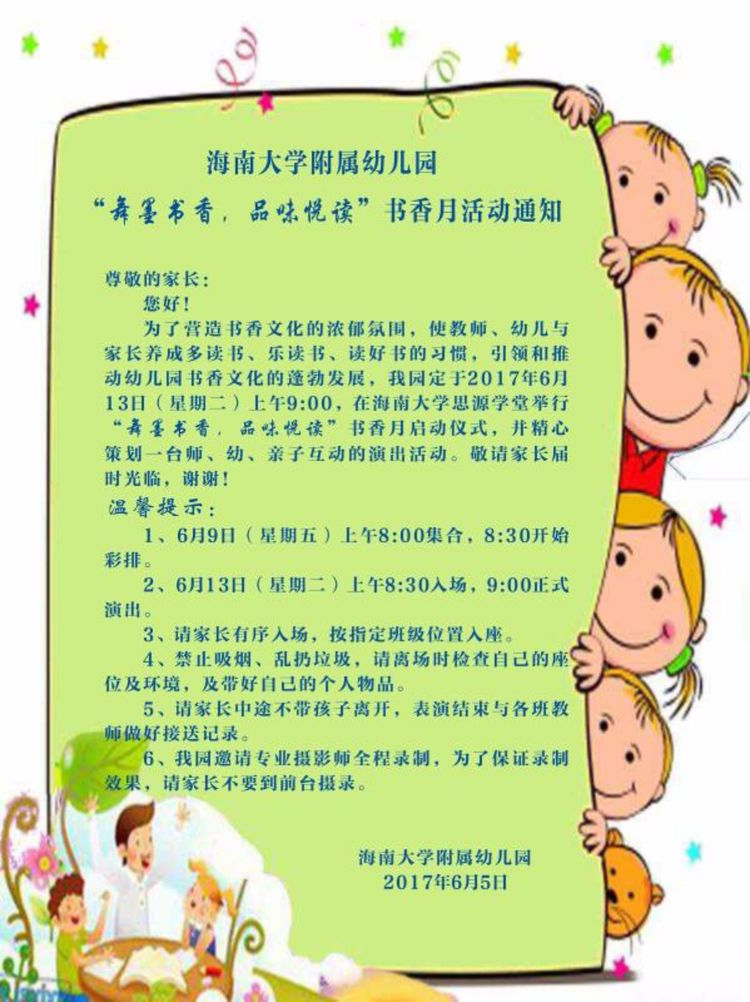 海南大学附属幼儿园

“舞墨书香，品味悦读”书香月活动通知

尊敬的家长：

您好！

为了营造书香文化的浓郁氛围，使教师、幼儿与家长养成多读书、乐读书、读好书的习惯，引领和推动幼儿园书香文化的蓬勃发展，我园定于2017年6月13日（星期二）上午9:00，在海南大学思源学堂举行“舞墨书香，品味悦读”书香月启动仪式，并精心策划一台师、幼、亲子互动的演出活动。敬请家长届时光临，谢谢！

温馨提示：

1、6月9日（星期五）上午8:00集合，8:30开始彩排。

2、6月13日（星期二）上午8:30入场，9:00正式演出。

3、请家长有序入场，按指定班级位置入座。

4、禁止吸烟、乱扔垃圾，请离场时检查自己的座位及环境，及带好自己的个人物品。

5、请家长中途不带孩子离开，表演结束与各班教师做好接送记录。

6、我园邀请专业摄影师全程录制，为了保证录制效果，请家长不要到前台摄录。

海南大学附属幼儿园
2017年6月5日